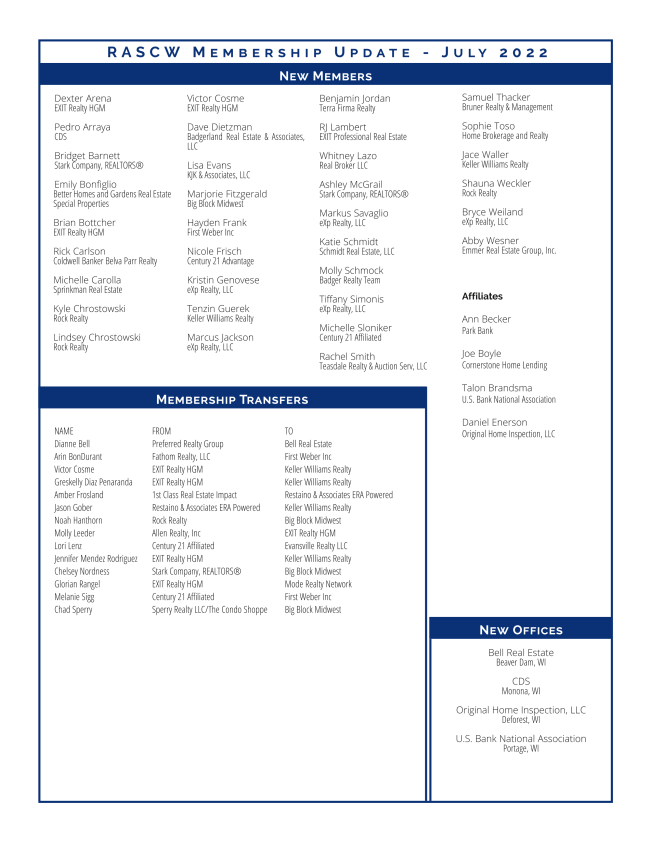 RASCW Membership Update - July 2022

New Members

Dexter Arena
EXIT Realty HGM

Pedro Arraya
CDS

Bridget Barnett
Stark Company, REALTORS®

Emily Bonfiglio
Better Homes and Gardens Real Estate Special Properties

Brian Bottcher
EXIT Realty HGM

Rick Carlson
Coldwell Banker Belva Parr Realty

Michelle Carolla
Sprinkman Real Estate

Kyle Chrostowski
Rock Realty

Lindsey Chrostowski
Rock Realty

Victor Cosme
EXIT Realty HGM

Dave Dietzman
Badgerland Real Estate & Associates, LLC

Lisa Evans
KJK & Associates, LLC

Marjorie Fitzgerald
Big Block Midwest

Hayden Frank
First Weber Inc

Nicole Frisch
Century 21 Advantage

Kristin Genovese
eXp Realty, LLC

Tenzin Guerek
Keller Williams Realty

Marcus Jackson
eXp Realty, LLC

Benjamin Jordan
Terra Firma Realty

RJ Lambert
EXIT Professional Real Estate

Whitney Lazo
Real Broker LLC

Ashley McGrail
Stark Company, REALTORS®

Markus Savaglio
eXp Realty, LLC

Katie Schmidt
Schmidt Real Estate, LLC

Molly Schmock
Badger Realty Team

Tiffany Simonis
eXp Realty, LLC

Michelle Sloniker
Century 21 Affiliated

Rachel Smith
Teasdale Realty & Auction Serv, LLC

Samuel Thacker
Bruner Realty & Management

Sophie Toso
Home Brokerage and Realty

Jace Waller
Keller Williams Realty

Shauna Weckler
Rock Realty

Bryce Weiland
eXp Realty, LLC

Abby Wesner
Emmer Real Estate Group, Inc.

Affiliates

Ann Becker
Park Bank

Joe Boyle
Cornerstone Home Lending

Talon Brandsma
U.S. Bank National Association

Daniel Enerson
Original Home Inspection, LLC

Membership Transfers

| NAME | FROM | TO |
|---|---|---|
| Dianne Bell | Preferred Realty Group | Bell Real Estate |
| Arin BonDurant | Fathom Realty, LLC | First Weber Inc |
| Victor Cosme | EXIT Realty HGM | Keller Williams Realty |
| Greskelly Diaz Penaranda | EXIT Realty HGM | Keller Williams Realty |
| Amber Frosland | 1st Class Real Estate Impact | Restaino & Associates ERA Powered |
| Jason Gober | Restaino & Associates ERA Powered | Keller Williams Realty |
| Noah Hanthorn | Rock Realty | Big Block Midwest |
| Molly Leeder | Allen Realty, Inc | EXIT Realty HGM |
| Lori Lenz | Century 21 Affiliated | Evansville Realty LLC |
| Jennifer Mendez Rodriguez | EXIT Realty HGM | Keller Williams Realty |
| Chelsey Nordness | Stark Company, REALTORS® | Big Block Midwest |
| Glorian Rangel | EXIT Realty HGM | Mode Realty Network |
| Melanie Sigg | Century 21 Affiliated | First Weber Inc |
| Chad Sperry | Sperry Realty LLC/The Condo Shoppe | Big Block Midwest |

New Offices

Bell Real Estate
Beaver Dam, WI

CDS
Monona, WI

Original Home Inspection, LLC
Deforest, WI

U.S. Bank National Association
Portage, WI